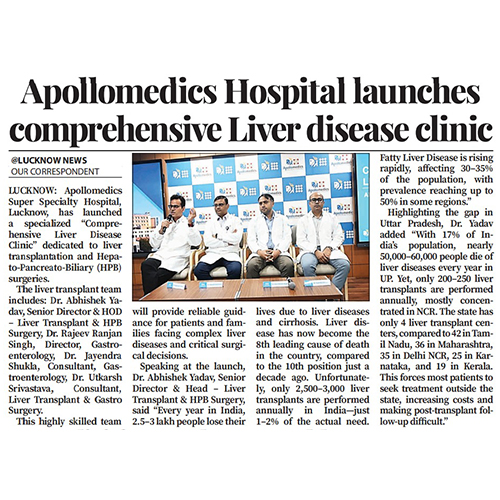 Apollomedics Hospital launches comprehensive Liver disease clinic

@LUCKNOW NEWS
OUR CORRESPONDENT

LUCKNOW: Apollomedics Super Specialty Hospital, Lucknow, has launched a specialized "Comprehensive Liver Disease Clinic" dedicated to liver transplantation and Hepato-Pancreato-Biliary (HPB) surgeries.

The liver transplant team includes: Dr. Abhishek Yadav, Senior Director & HOD – Liver Transplant & HPB Surgery, Dr. Rajeev Ranjan Singh, Director, Gastroenterology, Dr. Jayendra Shukla, Consultant, Gastroenterology, Dr. Utkarsh Srivastava, Consultant, Liver Transplant & Gastro Surgery.

This highly skilled team will provide reliable guidance for patients and families facing complex liver diseases and critical surgical decisions.

Speaking at the launch, Dr. Abhishek Yadav, Senior Director & Head – Liver Transplant & HPB Surgery, said "Every year in India, 2.5–3 lakh people lose their lives due to liver diseases and cirrhosis. Liver disease has now become the 8th leading cause of death in the country, compared to the 10th position just a decade ago. Unfortunately, only 2,500–3,000 liver transplants are performed annually in India—just 1–2% of the actual need. Fatty Liver Disease is rising rapidly, affecting 30–35% of the population, with prevalence reaching up to 50% in some regions."

Highlighting the gap in Uttar Pradesh, Dr. Yadav added "With 17% of India's population, nearly 50,000–60,000 people die of liver diseases every year in UP. Yet, only 200–250 liver transplants are performed annually, mostly concentrated in NCR. The state has only 4 liver transplant centers, compared to 42 in Tamil Nadu, 36 in Maharashtra, 35 in Delhi NCR, 25 in Karnataka, and 19 in Kerala. This forces most patients to seek treatment outside the state, increasing costs and making post-transplant follow-up difficult."